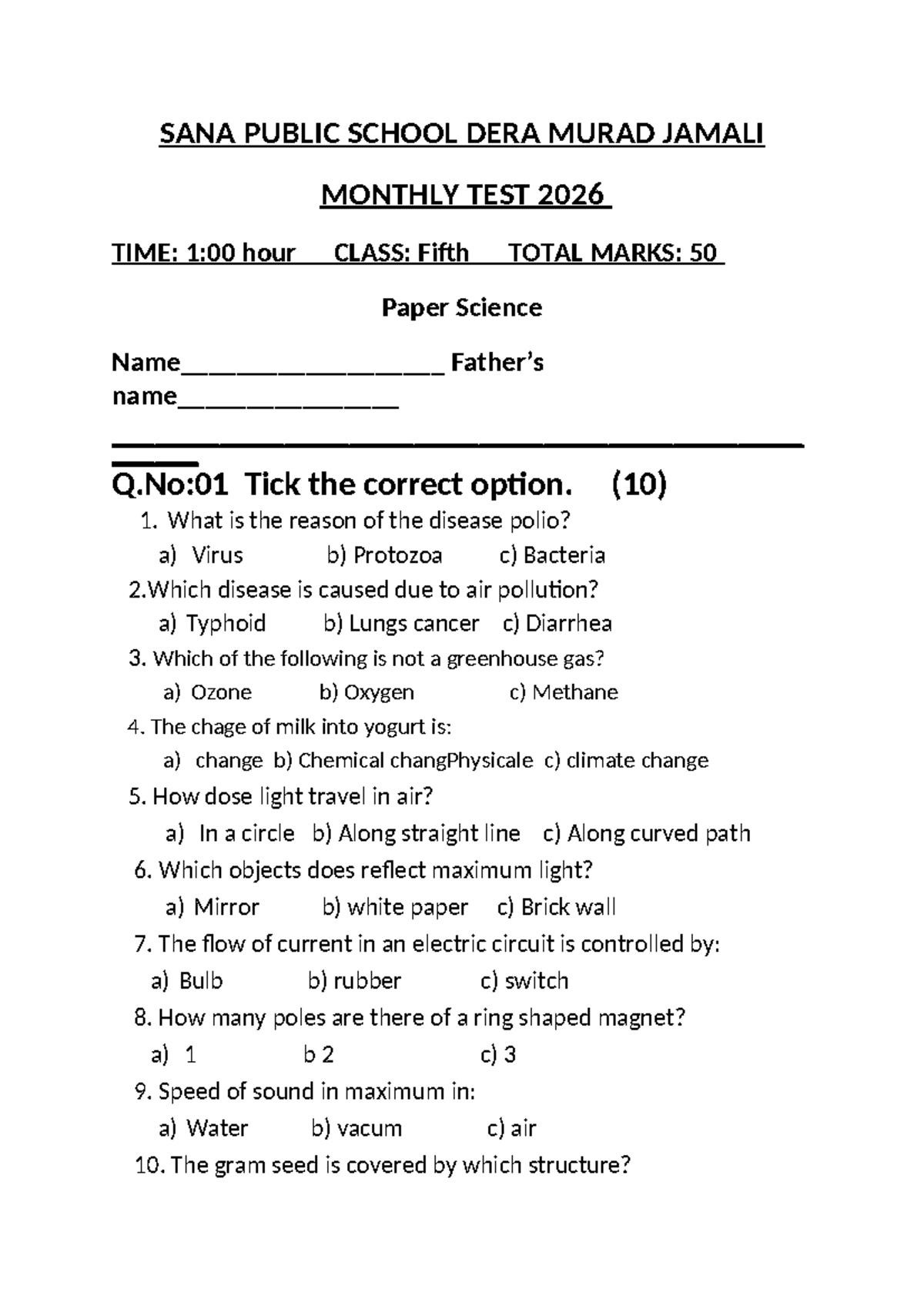 SANA PUBLIC SCHOOL DERA MURAD JAMALI

MONTHLY TEST 2026

TIME: 1:00 hour CLASS: Fifth TOTAL MARKS: 50

Paper Science

Name____ Father's name____

____

Q.No:01 Tick the correct option. (10)

1. What is the reason of the disease polio?
a) Virus b) Protozoa c) Bacteria

2.Which disease is caused due to air pollution?
a) Typhoid b) Lungs cancer c) Diarrhea

3. Which of the following is not a greenhouse gas?
a) Ozone b) Oxygen c) Methane

4. The chage of milk into yogurt is:
a) change b) Chemical changPhysicale c) climate change

5. How dose light travel in air?
a) In a circle b) Along straight line c) Along curved path

6. Which objects does reflect maximum light?
a) Mirror b) white paper c) Brick wall

7. The flow of current in an electric circuit is controlled by:
a) Bulb b) rubber c) switch

8. How many poles are there of a ring shaped magnet?
a) 1 b 2 c) 3

9. Speed of sound in maximum in:
a) Water b) vacum c) air

10. The gram seed is covered by which structure?